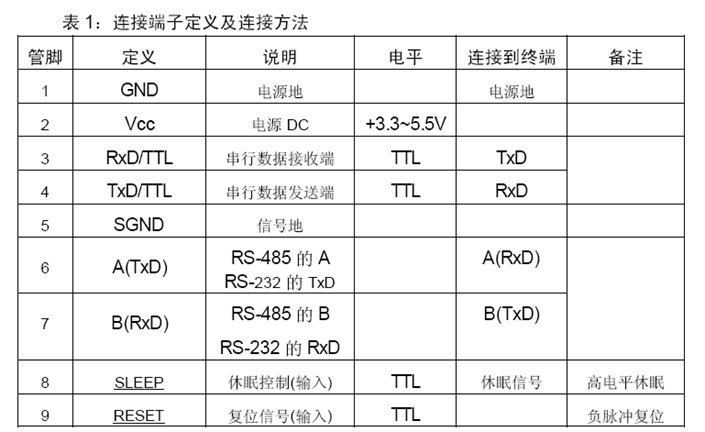 表 1：连接端子定义及连接方法

| 管脚 | 定义 | 说明 | 电平 | 连接到终端 | 备注 |
|---|---|---|---|---|---|
| 1 | GND | 电源地 | | 电源地 | |
| 2 | Vcc | 电源 DC | +3.3~5.5V | | |
| 3 | RxD/TTL | 串行数据接收端 | TTL | TxD | |
| 4 | TxD/TTL | 串行数据发送端 | TTL | RxD | |
| 5 | SGND | 信号地 | | | |
| 6 | A(TxD) | RS-485 的 A RS-232 的 TxD | | A(RxD) | |
| 7 | B(RxD) | RS-485 的 B RS-232 的 RxD | | B(TxD) | |
| 8 | SLEEP | 休眠控制(输入) | TTL | 休眠信号 | 高电平休眠 |
| 9 | RESET | 复位信号(输入) | TTL | | 负脉冲复位 |